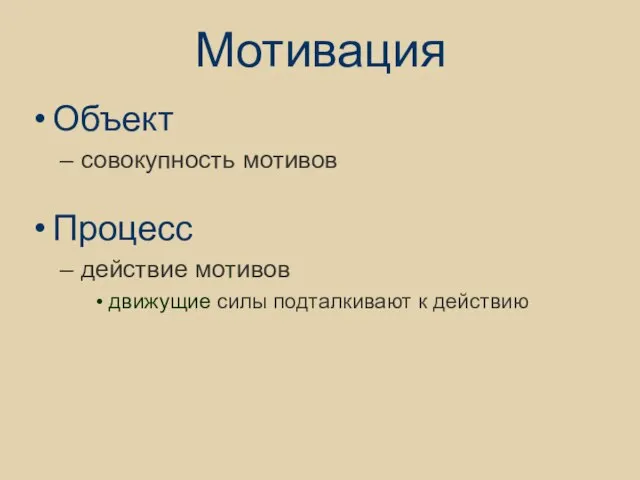 Мотивация

• Объект

– совокупность мотивов

• Процесс

– действие мотивов

• движущие силы подталкивают к действию